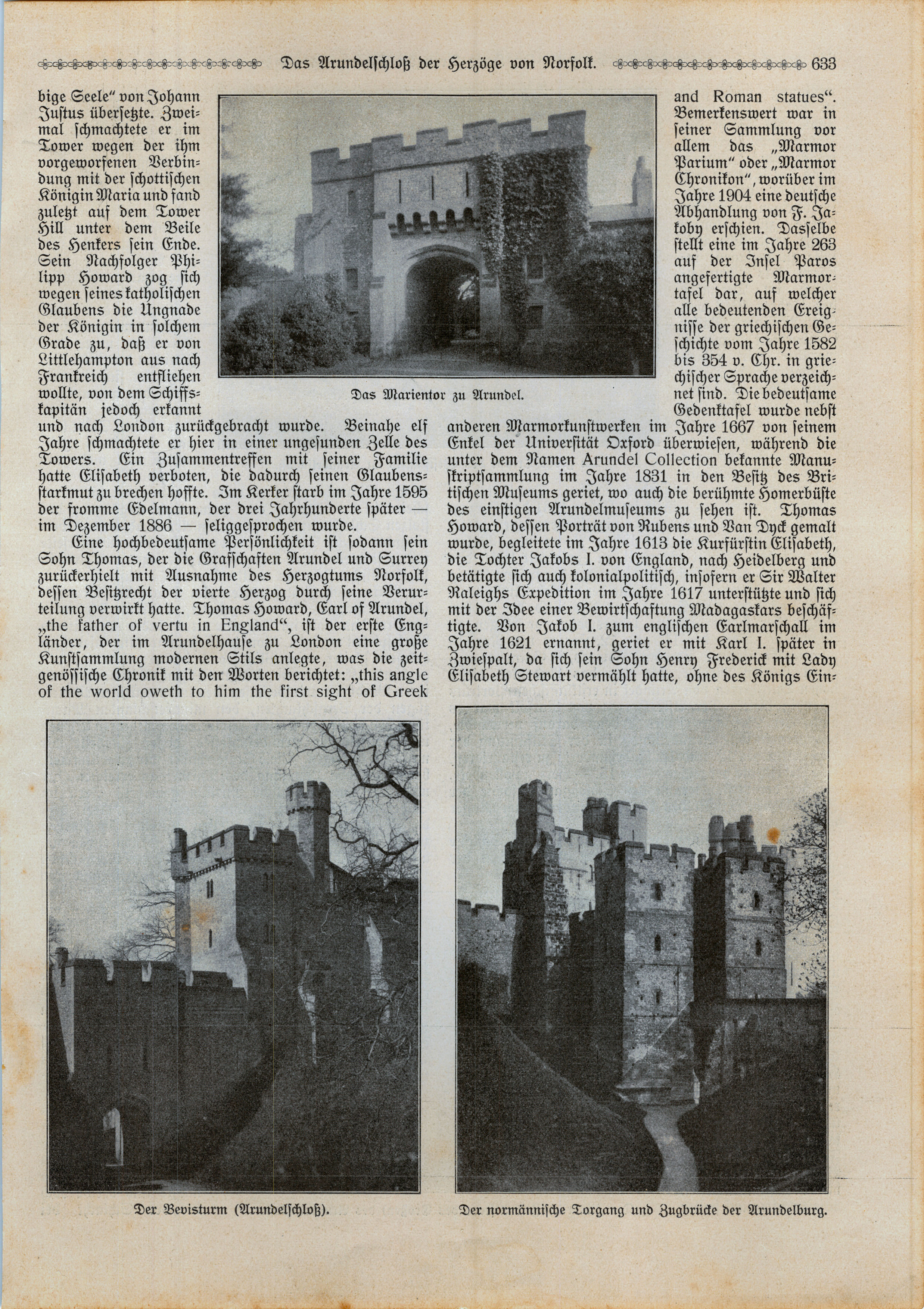 Das Arundelschloß der Herzöge von Norfolk. 633

bige Seele" von Johann Justus übersetzte. Zweimal schmachtete er im Tower wegen der ihm vorgeworfenen Verbindung mit der schottischen Königin Maria und fand zuletzt auf dem Tower Hill unter dem Beile des Henkers sein Ende. Sein Nachfolger Philipp Howard zog sich wegen seines katholischen Glaubens die Ungnade der Königin in solchem Grade zu, daß er von Littlehampton aus nach Frankreich entfliehen wollte, von dem Schiffskapitän jedoch erkannt und nach London zurückgebracht wurde. Beinahe elf Jahre schmachtete er hier in einer ungesunden Zelle des Towers. Ein Zusammentreffen mit seiner Familie hatte Elisabeth verboten, die dadurch seinen Glaubensstarkmut zu brechen hoffte. Im Kerker starb im Jahre 1595 der fromme Edelmann, der drei Jahrhunderte später — im Dezember 1886 — seliggesprochen wurde.

Eine hochbedeutsame Persönlichkeit ist sodann sein Sohn Thomas, der die Grafschaften Arundel und Surrey zurückerhielt mit Ausnahme des Herzogtums Norfolk, dessen Besitzrecht der vierte Herzog durch seine Verurteilung verwirkt hatte. Thomas Howard, Earl of Arundel, „the father of vertu in England", ist der erste Engländer, der im Arundelhause zu London eine große Kunstsammlung modernen Stils anlegte, was die zeitgenössische Chronik mit den Worten berichtet: „this angle of the world oweth to him the first sight of Greek

Das Marientor zu Arundel.

and Roman statues". Bemerkenswert war in seiner Sammlung vor allem das „Marmor Parium" oder „Marmor Chronikon", worüber im Jahre 1904 eine deutsche Abhandlung von F. Jakoby erschien. Dasselbe stellt eine im Jahre 263 auf der Insel Paros angefertigte Marmortafel dar, auf welcher alle bedeutenden Ereignisse der griechischen Geschichte vom Jahre 1582 bis 354 v. Chr. in griechischer Sprache verzeichnet sind. Die bedeutsame Gedenktafel wurde nebst anderen Marmorkunstwerken im Jahre 1667 von seinem Enkel der Universität Oxford überwiesen, während die unter dem Namen Arundel Collection bekannte Manuskriptsammlung im Jahre 1831 in den Besitz des Britischen Museums geriet, wo auch die berühmte Homerbüste des einstigen Arundelmuseums zu sehen ist. Thomas Howard, dessen Porträt von Rubens und Van Dyck gemalt wurde, begleitete im Jahre 1613 die Kurfürstin Elisabeth, die Tochter Jakobs I. von England, nach Heidelberg und betätigte sich auch kolonialpolitisch, insofern er Sir Walter Raleighs Expedition im Jahre 1617 unterstützte und sich mit der Idee einer Bewirtschaftung Madagaskars beschäftigte. Von Jakob I. zum englischen Earlmarschall im Jahre 1621 ernannt, geriet er mit Karl I. später in Zwiespalt, da sich sein Sohn Henry Frederick mit Lady Elisabeth Stewart vermählt hatte, ohne des Königs Ein-

Der Bevisturm (Arundelschloß).

Der normännische Torgang und Zugbrücke der Arundelburg.